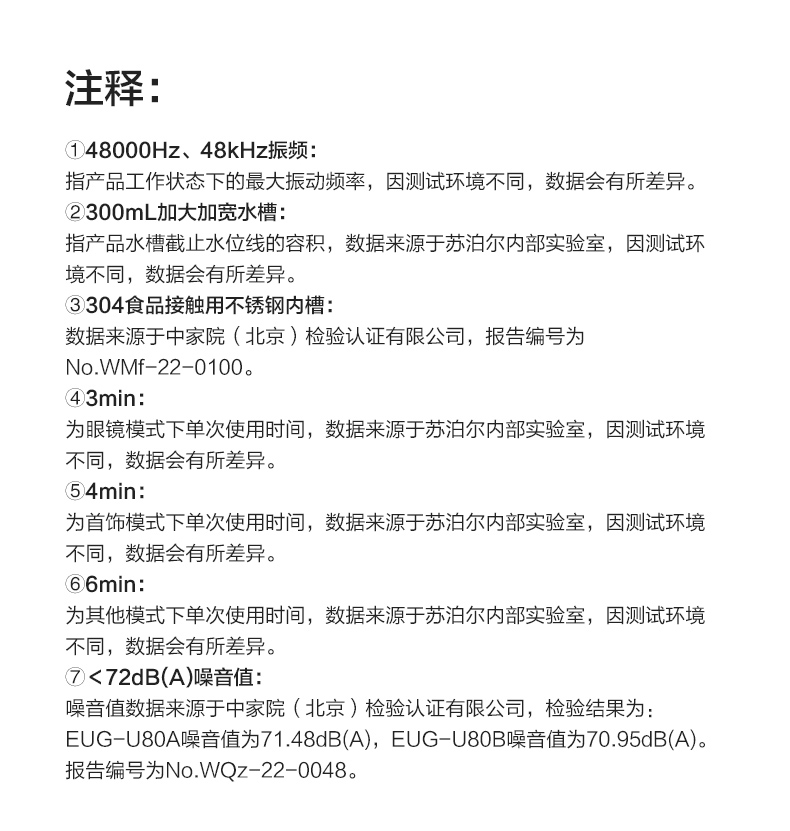 注释：

①48000Hz、48kHz振频：
指产品工作状态下的最大振动频率，因测试环境不同，数据会有所差异。
②300mL加大加宽水槽：
指产品水槽截止水位线的容积，数据来源于苏泊尔内部实验室，因测试环境不同，数据会有所差异。
③304食品接触用不锈钢内槽：
数据来源于中家院（北京）检验认证有限公司，报告编号为No.WMf-22-0100。
④3min：
为眼镜模式下单次使用时间，数据来源于苏泊尔内部实验室，因测试环境不同，数据会有所差异。
⑤4min：
为首饰模式下单次使用时间，数据来源于苏泊尔内部实验室，因测试环境不同，数据会有所差异。
⑥6min：
为其他模式下单次使用时间，数据来源于苏泊尔内部实验室，因测试环境不同，数据会有所差异。
⑦<72dB(A)噪音值：
噪音值数据来源于中家院（北京）检验认证有限公司，检验结果为：EUG-U80A噪音值为71.48dB(A)，EUG-U80B噪音值为70.95dB(A)。报告编号为No.WQz-22-0048。